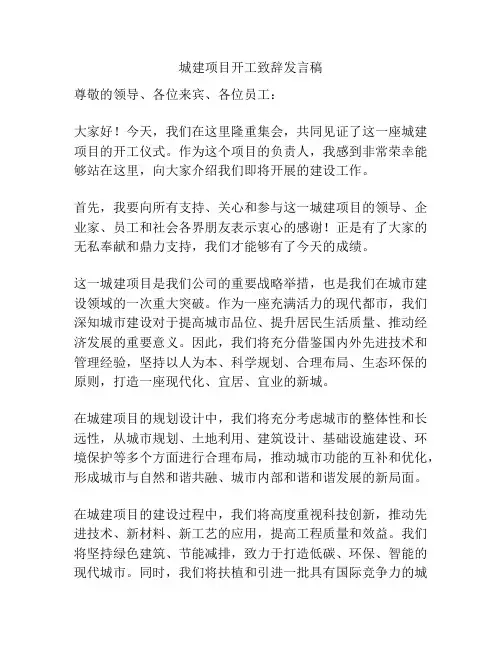 城建项目开工致辞发言稿

尊敬的领导、各位来宾、各位员工：

大家好！今天，我们在这里隆重集会，共同见证了这一座城建项目的开工仪式。作为这个项目的负责人，我感到非常荣幸能够站在这里，向大家介绍我们即将开展的建设工作。

首先，我要向所有支持、关心和参与这一城建项目的领导、企业家、员工和社会各界朋友表示衷心的感谢！正是有了大家的无私奉献和鼎力支持，我们才能够有了今天的成绩。

这一城建项目是我们公司的重要战略举措，也是我们在城市建设领域的一次重大突破。作为一座充满活力的现代都市，我们深知城市建设对于提高城市品位、提升居民生活质量、推动经济发展的重要意义。因此，我们将充分借鉴国内外先进技术和管理经验，坚持以人为本、科学规划、合理布局、生态环保的原则，打造一座现代化、宜居、宜业的新城。

在城建项目的规划设计中，我们将充分考虑城市的整体性和长远性，从城市规划、土地利用、建筑设计、基础设施建设、环境保护等多个方面进行合理布局，推动城市功能的互补和优化，形成城市与自然和谐共融、城市内部和谐和谐发展的新局面。

在城建项目的建设过程中，我们将高度重视科技创新，推动先进技术、新材料、新工艺的应用，提高工程质量和效益。我们将坚持绿色建筑、节能减排，致力于打造低碳、环保、智能的现代城市。同时，我们将扶植和引进一批具有国际竞争力的城